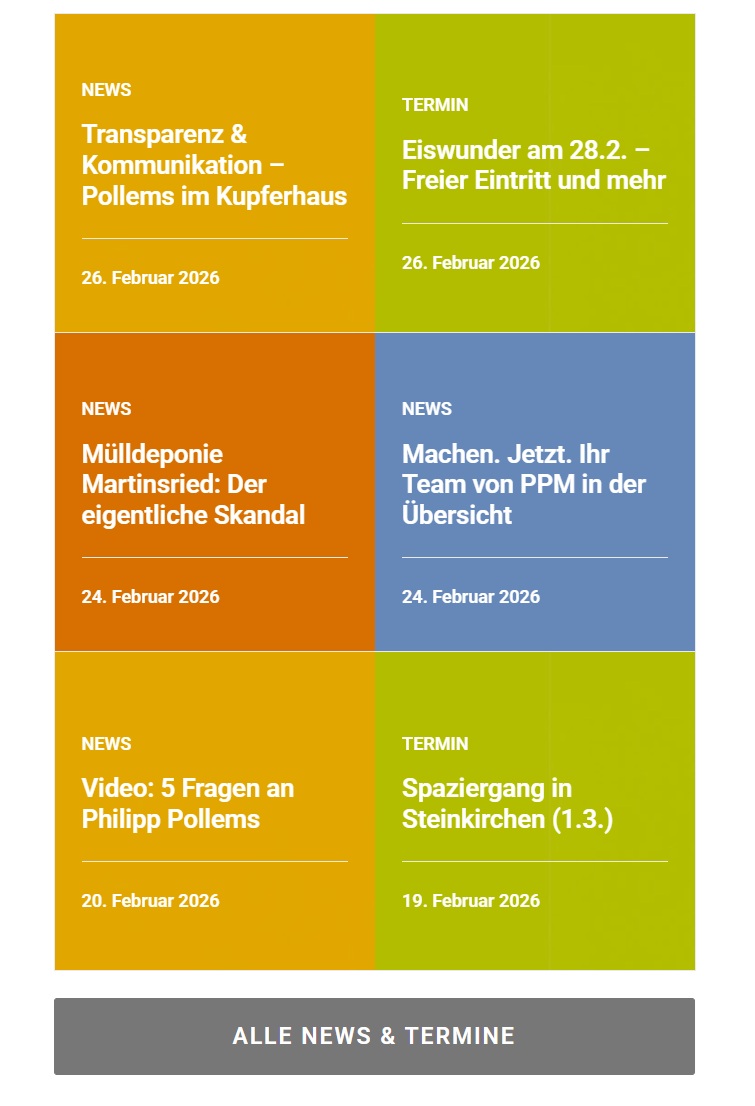 NEWS

Transparenz & Kommunikation – Pollems im Kupferhaus

26. Februar 2026

TERMIN

Eiswunder am 28.2. – Freier Eintritt und mehr

26. Februar 2026

NEWS

Mülldeponie Martinsried: Der eigentliche Skandal

24. Februar 2026

NEWS

Machen. Jetzt. Ihr Team von PPM in der Übersicht

24. Februar 2026

NEWS

Video: 5 Fragen an Philipp Pollems

20. Februar 2026

TERMIN

Spaziergang in Steinkirchen (1.3.)

19. Februar 2026

ALLE NEWS & TERMINE